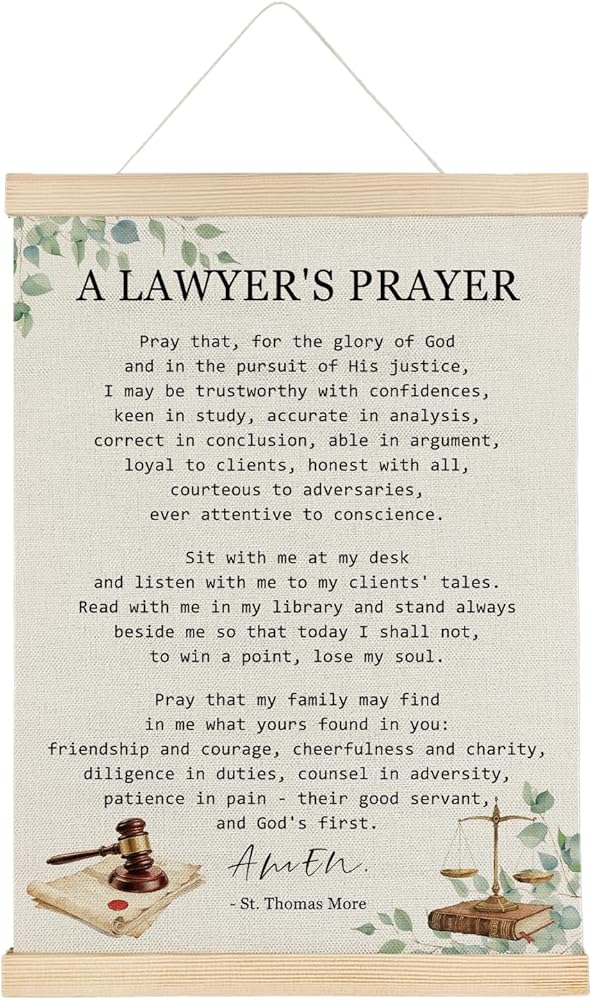 A LAWYER'S PRAYER

Pray that, for the glory of God and in the pursuit of His justice, I may be trustworthy with confidences, keen in study, accurate in analysis, correct in conclusion, able in argument, loyal to clients, honest with all, courteous to adversaries, ever attentive to conscience.

Sit with me at my desk and listen with me to my clients' tales. Read with me in my library and stand always beside me so that today I shall not, to win a point, lose my soul.

Pray that my family may find in me what yours found in you: friendship and courage, cheerfulness and charity, diligence in duties, counsel in adversity, patience in pain - their good servant, and God's first.

Amen.

- St. Thomas More